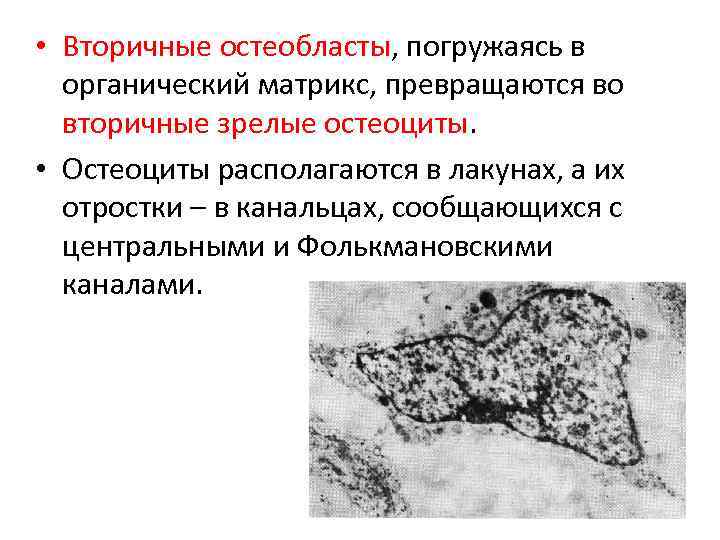 • Вторичные остеобласты, погружаясь в органический матрикс, превращаются во вторичные зрелые остеоциты.

• Остеоциты располагаются в лакунах, а их отростки – в канальцах, сообщающихся с центральными и Фолькмановскими каналами.